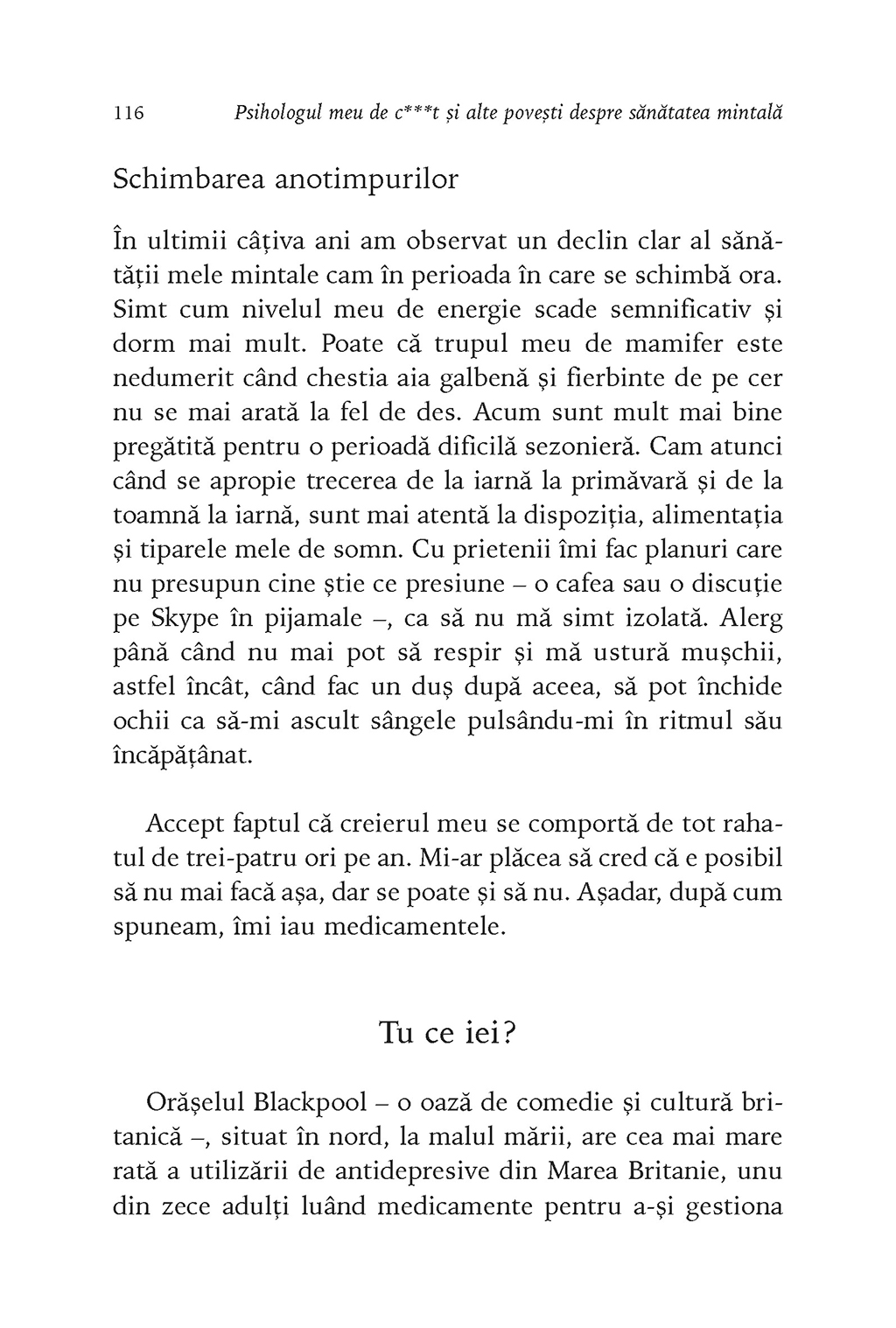 116 Psihologul meu de c***t și alte povești despre sănătatea mintală

Schimbarea anotimpurilor

În ultimii câțiva ani am observat un declin clar al sănătății mele mintale cam în perioada în care se schimbă ora. Simt cum nivelul meu de energie scade semnificativ și dorm mai mult. Poate că trupul meu de mamifer este nedumerit când chestia aia galbenă și fierbinte de pe cer nu se mai arată la fel de des. Acum sunt mult mai bine pregătită pentru o perioadă dificilă sezonieră. Cam atunci când se apropie trecerea de la iarnă la primăvară și de la toamnă la iarnă, sunt mai atentă la dispoziția, alimentația și tiparele mele de somn. Cu prietenii îmi fac planuri care nu presupun cine știe ce presiune – o cafea sau o discuție pe Skype în pijamale –, ca să nu mă simt izolată. Alerg până când nu mai pot să respir și mă ustură mușchii, astfel încât, când fac un duș după aceea, să pot închide ochii ca să-mi ascult sângele pulsându-mi în ritmul său încăpățânat.

Accept faptul că creierul meu se comportă de tot rahatul de trei-patru ori pe an. Mi-ar plăcea să cred că e posibil să nu mai facă așa, dar se poate și să nu. Așadar, după cum spuneam, îmi iau medicamentele.

Tu ce iei?

Orășelul Blackpool – o oază de comedie și cultură britanică –, situat în nord, la malul mării, are cea mai mare rată a utilizării de antidepresive din Marea Britanie, unu din zece adulți luând medicamente pentru a-și gestiona